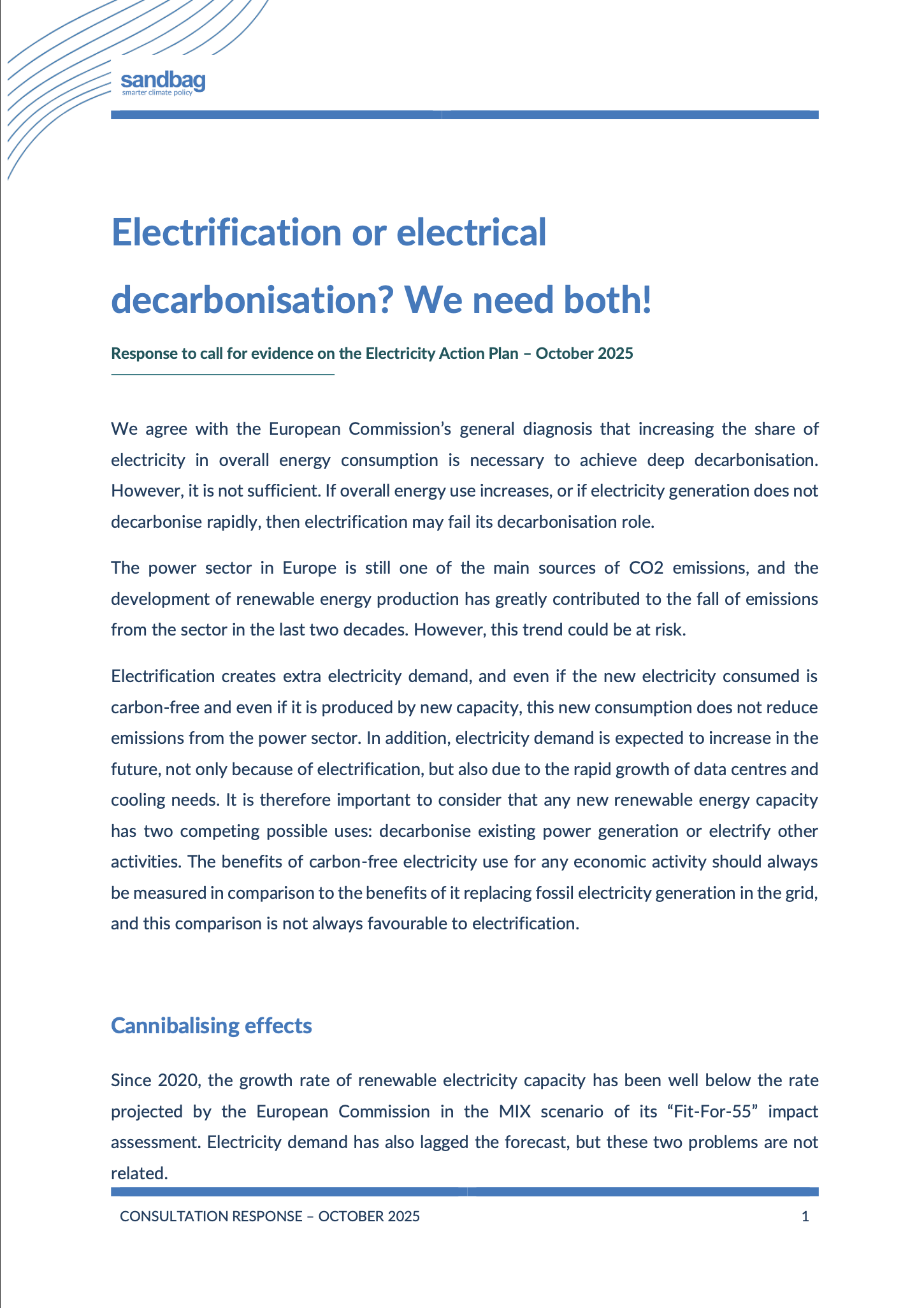 sandbag
smarter climate policy

Electrification or electrical decarbonisation? We need both!

Response to call for evidence on the Electricity Action Plan – October 2025

We agree with the European Commission's general diagnosis that increasing the share of electricity in overall energy consumption is necessary to achieve deep decarbonisation. However, it is not sufficient. If overall energy use increases, or if electricity generation does not decarbonise rapidly, then electrification may fail its decarbonisation role.

The power sector in Europe is still one of the main sources of CO2 emissions, and the development of renewable energy production has greatly contributed to the fall of emissions from the sector in the last two decades. However, this trend could be at risk.

Electrification creates extra electricity demand, and even if the new electricity consumed is carbon-free and even if it is produced by new capacity, this new consumption does not reduce emissions from the power sector. In addition, electricity demand is expected to increase in the future, not only because of electrification, but also due to the rapid growth of data centres and cooling needs. It is therefore important to consider that any new renewable energy capacity has two competing possible uses: decarbonise existing power generation or electrify other activities. The benefits of carbon-free electricity use for any economic activity should always be measured in comparison to the benefits of it replacing fossil electricity generation in the grid, and this comparison is not always favourable to electrification.

Cannibalising effects

Since 2020, the growth rate of renewable electricity capacity has been well below the rate projected by the European Commission in the MIX scenario of its "Fit-For-55" impact assessment. Electricity demand has also lagged the forecast, but these two problems are not related.

CONSULTATION RESPONSE – OCTOBER 2025 1